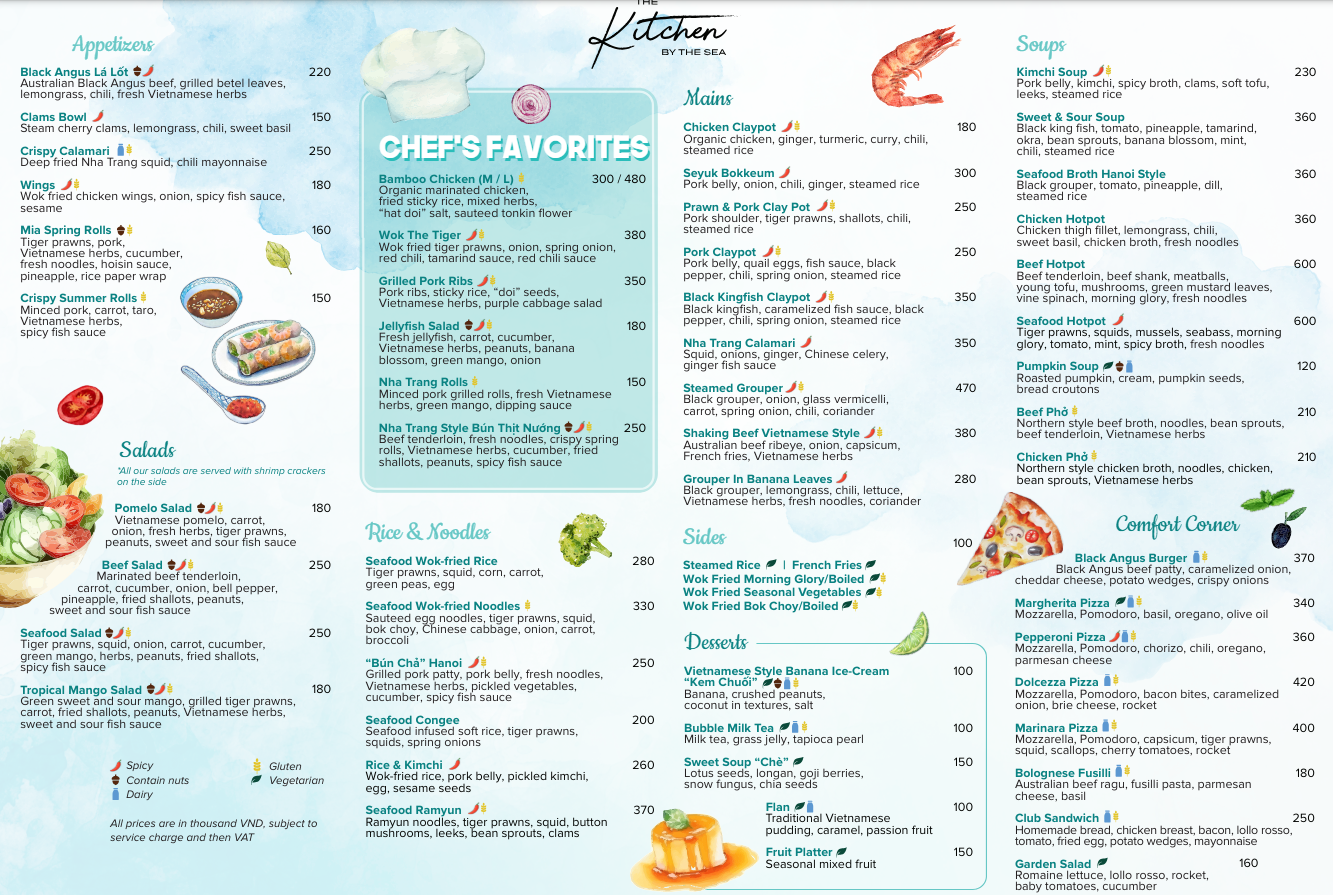 THE
Kitchen
BY THE SEA

Appetizers

Black Angus Lá Lốt 220
Australian Black Angus beef, grilled betel leaves, lemongrass, chili, fresh Vietnamese herbs

Clams Bowl 150
Steam cherry clams, lemongrass, chili, sweet basil

Crispy Calamari 250
Deep fried Nha Trang squid, chili mayonnaise

Wings 180
Wok fried chicken wings, onion, spicy fish sauce, sesame

Mia Spring Rolls 160
Tiger prawns, pork, Vietnamese herbs, cucumber, fresh noodles, hoisin sauce, pineapple, rice paper wrap

Crispy Summer Rolls 150
Minced pork, carrot, taro, Vietnamese herbs, spicy fish sauce

Salads

*All our salads are served with shrimp crackers on the side

Pomelo Salad 180
Vietnamese pomelo, carrot, onion, fresh herbs, tiger prawns, peanuts, sweet and sour fish sauce

Beef Salad 250
Marinated beef tenderloin, carrot, cucumber, onion, bell pepper, pineapple, fried shallots, peanuts, sweet and sour fish sauce

Seafood Salad 250
Tiger prawns, squid, onion, carrot, cucumber, green mango, herbs, peanuts, fried shallots, spicy fish sauce

Tropical Mango Salad 180
Green sweet and sour mango, grilled tiger prawns, carrot, fried shallots, peanuts, Vietnamese herbs, sweet and sour fish sauce

Spicy
Contain nuts
Dairy
Gluten
Vegetarian

All prices are in thousand VND, subject to service charge and then VAT

CHEF'S FAVORITES

Bamboo Chicken (M / L) 300 / 480
Organic marinated chicken, fried sticky rice, mixed herbs, "hat doi" salt, sauteed tonkin flower

Wok The Tiger 380
Wok fried tiger prawns, onion, spring onion, red chili, tamarind sauce, red chili sauce

Grilled Pork Ribs 350
Pork ribs, sticky rice, "doi" seeds, Vietnamese herbs, purple cabbage salad

Jellyfish Salad 180
Fresh jellyfish, carrot, cucumber, Vietnamese herbs, peanuts, banana blossom, green mango, onion

Nha Trang Rolls 150
Minced pork grilled rolls, fresh Vietnamese herbs, green mango, dipping sauce

Nha Trang Style Bún Thịt Nướng 250
Beef tenderloin, fresh noodles, crispy spring rolls, Vietnamese herbs, cucumber, fried shallots, peanuts, spicy fish sauce

Rice & Noodles

Seafood Wok-fried Rice 280
Tiger prawns, squid, corn, carrot, green peas, egg

Seafood Wok-fried Noodles 330
Sauteed egg noodles, tiger prawns, squid, bok choy, Chinese cabbage, onion, carrot, broccoli

"Bún Chả" Hanoi 250
Grilled pork patty, pork belly, fresh noodles, Vietnamese herbs, pickled vegetables, cucumber, spicy fish sauce

Seafood Congee 200
Seafood infused soft rice, tiger prawns, squids, spring onions

Rice & Kimchi 260
Wok-fried rice, pork belly, pickled kimchi, egg, sesame seeds

Seafood Ramyun 370
Ramyun noodles, tiger prawns, squid, button mushrooms, leeks, bean sprouts, clams

Mains

Chicken Claypot 180
Organic chicken, ginger, turmeric, curry, chili, steamed rice

Seyuk Bokkeum 300
Pork belly, onion, chili, ginger, steamed rice

Prawn & Pork Clay Pot 250
Pork shoulder, tiger prawns, shallots, chili, steamed rice

Pork Claypot 250
Pork belly, quail eggs, fish sauce, black pepper, chili, spring onion, steamed rice

Black Kingfish Claypot 350
Black kingfish, caramelized fish sauce, black pepper, chili, spring onion, steamed rice

Nha Trang Calamari 350
Squid, onions, ginger, Chinese celery, ginger fish sauce

Steamed Grouper 470
Black grouper, onion, glass vermicelli, carrot, spring onion, chili, coriander

Shaking Beef Vietnamese Style 380
Australian beef ribeye, onion, capsicum, French fries, Vietnamese herbs

Grouper In Banana Leaves 280
Black grouper, lemongrass, chili, lettuce, Vietnamese herbs, fresh noodles, coriander

Sides 100

Steamed Rice | French Fries
Wok Fried Morning Glory/Boiled
Wok Fried Seasonal Vegetables
Wok Fried Bok Choy/Boiled

Desserts

Vietnamese Style Banana Ice-Cream "Kem Chuối" 100
Banana, crushed peanuts, coconut in textures, salt

Bubble Milk Tea 100
Milk tea, grass jelly, tapioca pearl

Sweet Soup "Chè" 150
Lotus seeds, longan, goji berries, snow fungus, chia seeds

Flan 100
Traditional Vietnamese pudding, caramel, passion fruit

Fruit Platter 150
Seasonal mixed fruit

Soups

Kimchi Soup 230
Pork belly, kimchi, spicy broth, clams, soft tofu, leeks, steamed rice

Sweet & Sour Soup 360
Black king fish, tomato, pineapple, tamarind, okra, bean sprouts, banana blossom, mint, chili, steamed rice

Seafood Broth Hanoi Style 360
Black grouper, tomato, pineapple, dill, steamed rice

Chicken Hotpot 360
Chicken thigh fillet, lemongrass, chili, sweet basil, chicken broth, fresh noodles

Beef Hotpot 600
Beef tenderloin, beef shank, meatballs, young tofu, mushrooms, green mustard leaves, vine spinach, morning glory, fresh noodles

Seafood Hotpot 600
Tiger prawns, squids, mussels, seabass, morning glory, tomato, mint, spicy broth, fresh noodles

Pumpkin Soup 120
Roasted pumpkin, cream, pumpkin seeds, bread croutons

Beef Phở 210
Northern style beef broth, noodles, bean sprouts, beef tenderloin, Vietnamese herbs

Chicken Phở 210
Northern style chicken broth, noodles, chicken, bean sprouts, Vietnamese herbs

Comfort Corner

Black Angus Burger 370
Black Angus beef patty, caramelized onion, cheddar cheese, potato wedges, crispy onions

Margherita Pizza 340
Mozzarella, Pomodoro, basil, oregano, olive oil

Pepperoni Pizza 360
Mozzarella, Pomodoro, chorizo, chili, oregano, parmesan cheese

Dolcezza Pizza 420
Mozzarella, Pomodoro, bacon bites, caramelized onion, brie cheese, rocket

Marinara Pizza 400
Mozzarella, Pomodoro, capsicum, tiger prawns, squid, scallops, cherry tomatoes, rocket

Bolognese Fusilli 180
Australian beef ragu, fusilli pasta, parmesan cheese, basil

Club Sandwich 250
Homemade bread, chicken breast, bacon, lollo rosso, tomato, fried egg, potato wedges, mayonnaise

Garden Salad 160
Romaine lettuce, lollo rosso, rocket, baby tomatoes, cucumber